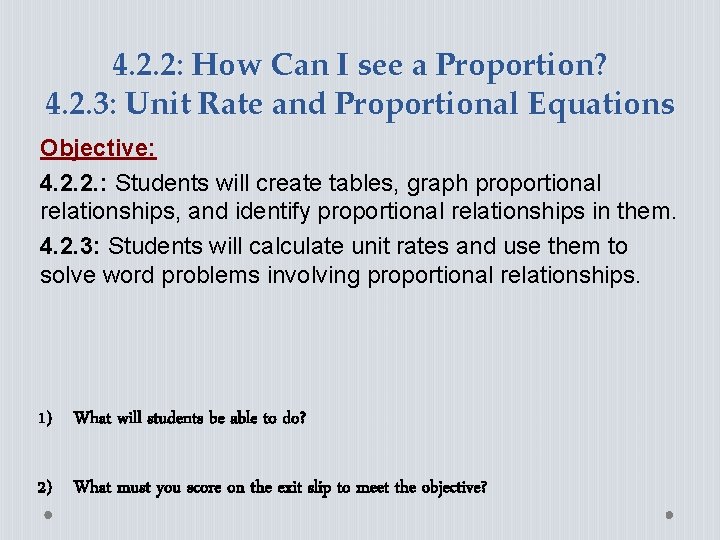 4.2.2: How Can I see a Proportion?
4.2.3: Unit Rate and Proportional Equations

Objective:

4.2.2.: Students will create tables, graph proportional relationships, and identify proportional relationships in them.

4.2.3: Students will calculate unit rates and use them to solve word problems involving proportional relationships.

1) What will students be able to do?

2) What must you score on the exit slip to meet the objective?